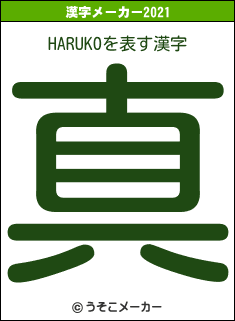 漢字メーカー2021

HARUKOを表す漢字

真

© うそこメーカー